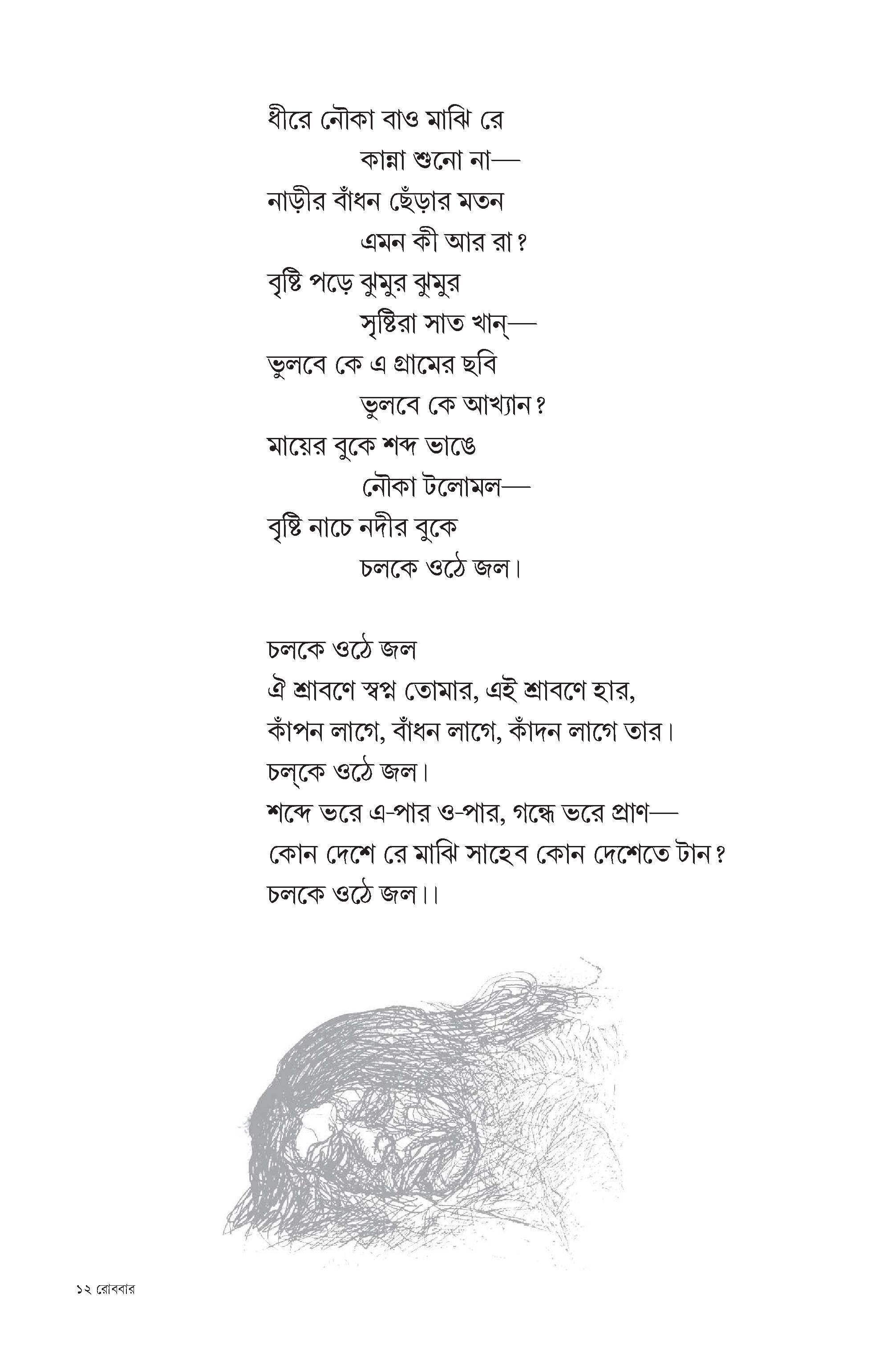 ধীরে নৌকা বাও মাঝি রে
কান্না শুনো না—
নাড়ীর বাঁধন ছেঁড়ার মতন
এমন কী আর রা?
বৃষ্টি পড়ে ঝুমুর ঝুমুর
সৃষ্টিরা সাত খান্—
ভুলবে কে এ গ্রামের ছবি
ভুলবে কে আখ্যান?
মায়ের বুকে শব্দ ভাঙে
নৌকা টলোমল—
বৃষ্টি নাচে নদীর বুকে
চলকে ওঠে জল।

চলকে ওঠে জল
ঐ শ্রাবণে স্বপ্ন তোমার, এই শ্রাবণে হার,
কাঁপন লাগে, বাঁধন লাগে, কাঁদন লাগে তার।
চল্‌কে ওঠে জল।
শব্দে ভরে এ-পার ও-পার, গন্ধে ভরে প্রাণ—
কোন দেশে রে মাঝি সাহেব কোন দেশেতে টান?
চলকে ওঠে জল।।

১২ রোববার